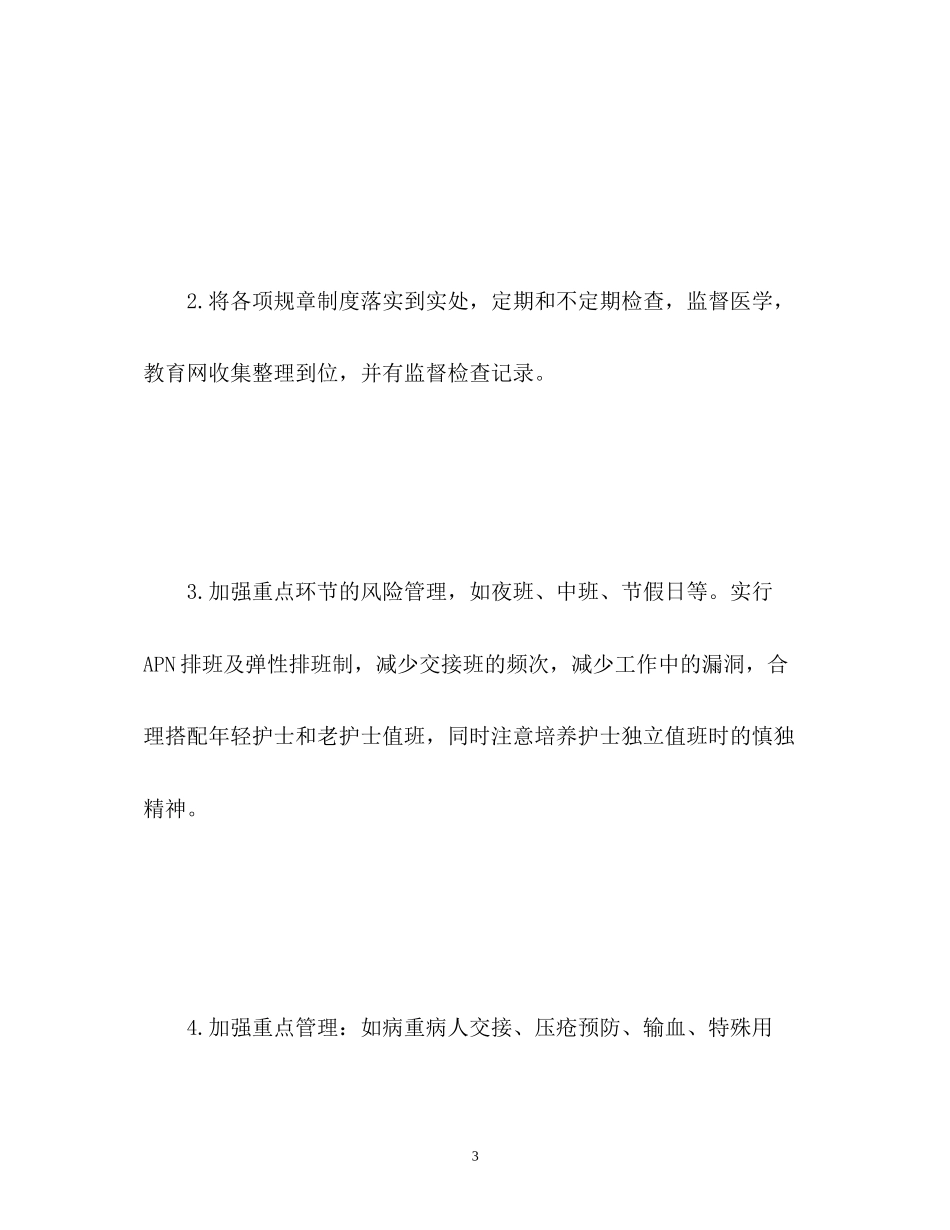 2.将各项规章制度落实到实处，定期和不定期检查，监督医学，教育网收集整理到位，并有监督检查记录。

3.加强重点环节的风险管理，如夜班、中班、节假日等。实行APN排班及弹性排班制，减少交接班的频次，减少工作中的漏洞，合理搭配年轻护士和老护士值班，同时注意培养护士独立值班时的慎独精神。

4.加强重点管理：如病重病人交接、压疮预防、输血、特殊用

3